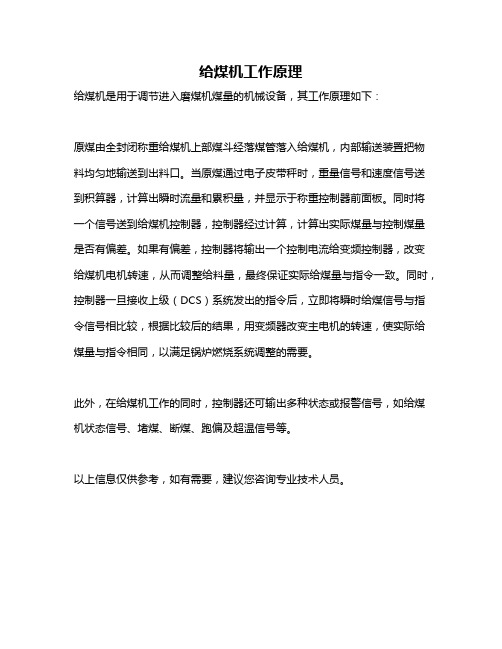 给煤机工作原理

给煤机是用于调节进入磨煤机煤量的机械设备，其工作原理如下：

原煤由全封闭称重给煤机上部煤斗经落煤管落入给煤机，内部输送装置把物料均匀地输送到出料口。当原煤通过电子皮带秤时，重量信号和速度信号送到积算器，计算出瞬时流量和累积量，并显示于称重控制器前面板。同时将一个信号送到给煤机控制器，控制器经过计算，计算出实际煤量与控制煤量是否有偏差。如果有偏差，控制器将输出一个控制电流给变频控制器，改变给煤机电机转速，从而调整给料量，最终保证实际给煤量与指令一致。同时，控制器一旦接收上级（DCS）系统发出的指令后，立即将瞬时给煤信号与指令信号相比较，根据比较后的结果，用变频器改变主电机的转速，使实际给煤量与指令相同，以满足锅炉燃烧系统调整的需要。

此外，在给煤机工作的同时，控制器还可输出多种状态或报警信号，如给煤机状态信号、堵煤、断煤、跑偏及超温信号等。

以上信息仅供参考，如有需要，建议您咨询专业技术人员。